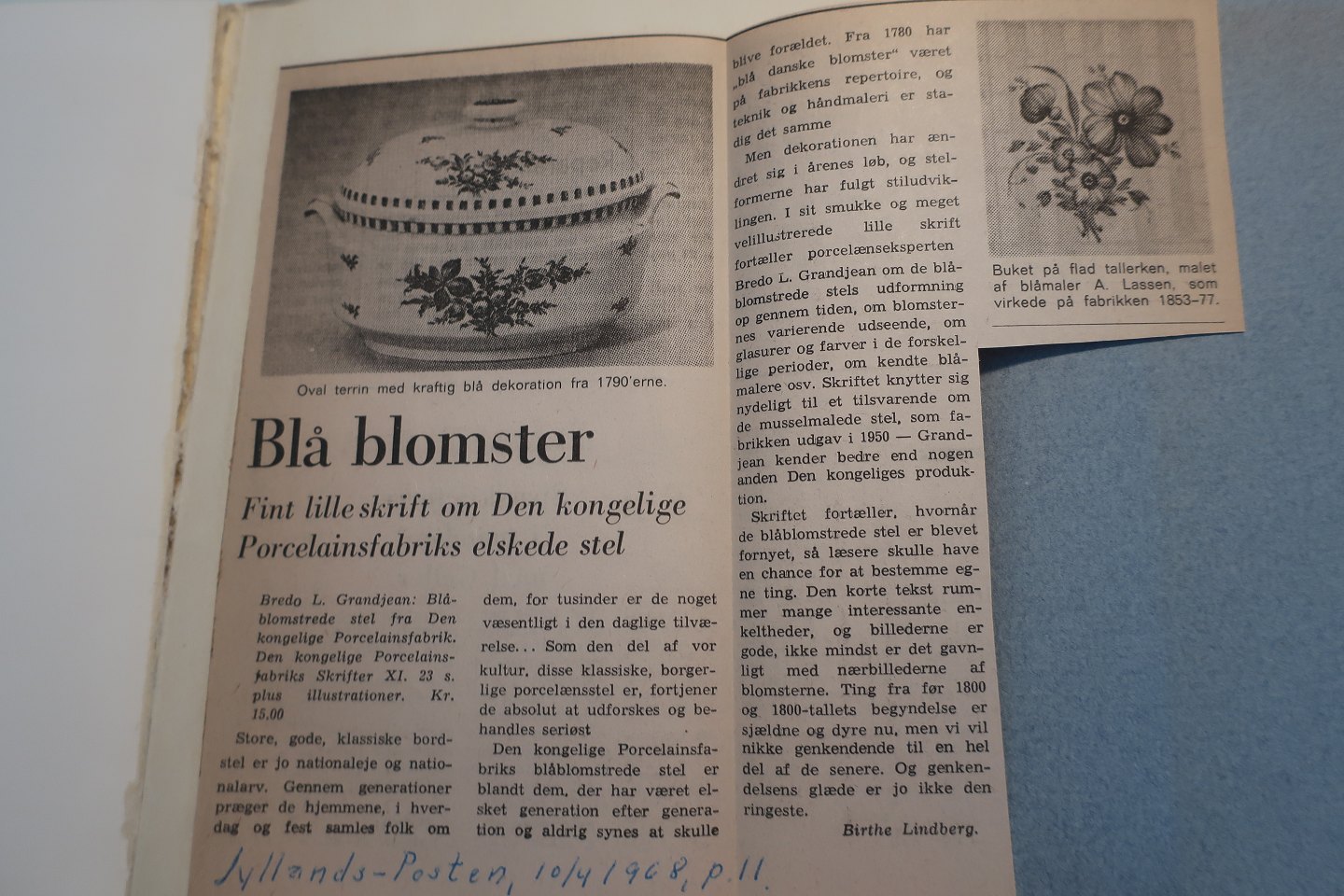 Oval terrin med kraftig blå dekoration fra 1790'erne.

Blå blomster

Fint lille skrift om Den kongelige Porcelainsfabriks elskede stel

Bredo L. Grandjean: Blåblomstrede stel fra Den kongelige Porcelainsfabrik. Den kongelige Porcelainsfabriks Skrifter XI. 23 s. plus illustrationer. Kr. 15.00

Store, gode, klassiske bordstel er jo nationaleje og nationalarv. Gennem generationer præger de hjemmene, i hverdag og fest samles folk om dem, for tusinder er de noget væsentligt i den daglige tilværelse... Som den del af vor kultur, disse klassiske, borgerlige porcelænsstel er, fortjener de absolut at udforskes og behandles seriøst

Den kongelige Porcelainsfabriks blåblomstrede stel er blandt dem, der har været elsket generation efter generation og aldrig synes at skulle blive forældet. Fra 1780 har „blå danske blomster" været på fabrikkens repertoire, og teknik og håndmaleri er stadig det samme

Men dekorationen har ændret sig i årenes løb, og stelformerne har fulgt stiludviklingen. I sit smukke og meget velillustrerede lille skrift fortæller porcelænseksperten Bredo L. Grandjean om de blåblomstrede stels udformning op gennem tiden, om blomsternes varierende udseende, om glasurer og farver i de forskellige perioder, om kendte blåmalere osv. Skriftet knytter sig nydeligt til et tilsvarende om de musselmalede stel, som fabrikken udgav i 1950 — Grandjean kender bedre end nogen anden Den kongeliges produktion.

Skriftet fortæller, hvornår de blåblomstrede stel er blevet fornyet, så læsere skulle have en chance for at bestemme egne ting. Den korte tekst rummer mange interessante enkeltheder, og billederne er gode, ikke mindst er det gavnligt med nærbillederne af blomsterne. Ting fra før 1800 og 1800-tallets begyndelse er sjældne og dyre nu, men vi vil nikke genkendende til en hel del af de senere. Og genkendelsens glæde er jo ikke den ringeste.

Birthe Lindberg.

Buket på flad tallerken, malet af blåmaler A. Lassen, som virkede på fabrikken 1853–77.

Jyllands-Posten, 10/4 1968, p. 11.